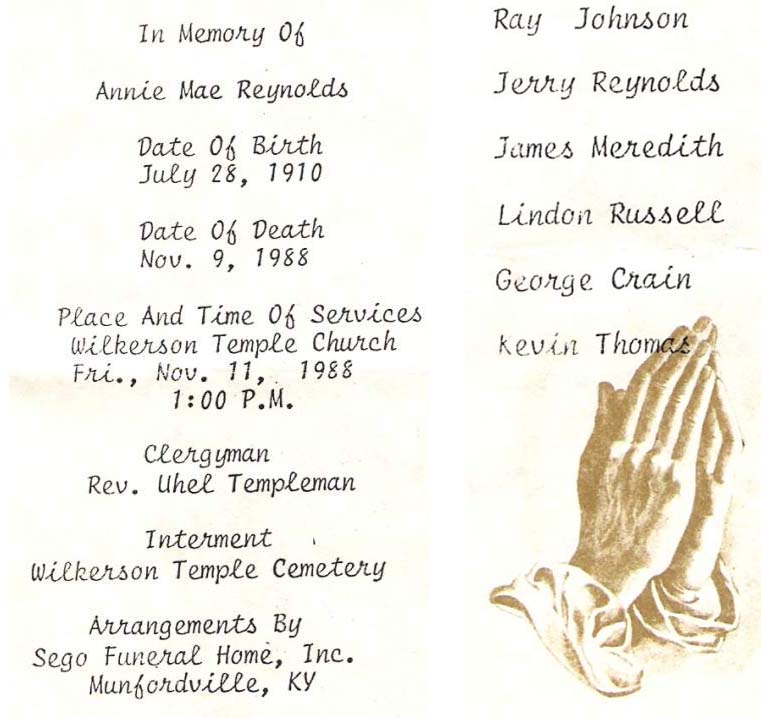 In Memory Of

Annie Mae Reynolds

Date Of Birth
July 28, 1910

Date Of Death
Nov. 9, 1988

Place And Time Of Services
Wilkerson Temple Church
Fri., Nov. 11, 1988
1:00 P.M.

Clergyman
Rev. Uhel Templeman

Interment
Wilkerson Temple Cemetery

Arrangements By
Sego Funeral Home, Inc.
Munfordville, KY

Ray Johnson

Jerry Reynolds

James Meredith

Lindon Russell

George Crain

Kevin Thomas